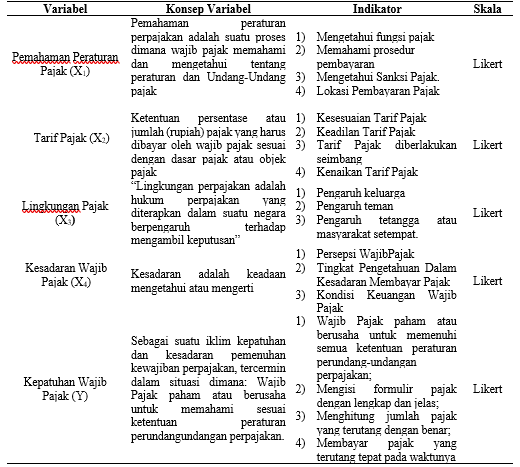 | Variabel | Konsep Variabel | Indikator | Skala |
|---|---|---|---|
| Pemahaman Peraturan Pajak ($X_1$) | Pemahaman peraturan perpajakan adalah suatu proses dimana wajib pajak memahami dan mengetahui tentang peraturan dan Undang-Undang pajak | 1) Mengetahui fungsi pajak 2) Memahami prosedur pembayaran 3) Mengetahui Sanksi Pajak. 4) Lokasi Pembayaran Pajak | Likert |
| Tarif Pajak ($X_2$) | Ketentuan persentase atau jumlah (rupiah) pajak yang harus dibayar oleh wajib pajak sesuai dengan dasar pajak atau objek pajak | 1) Kesesuaian Tarif Pajak 2) Keadilan Tarif Pajak 3) Tarif Pajak diberlakukan seimbang 4) Kenaikan Tarif Pajak | Likert |
| Lingkungan Pajak ($X_3$) | "Lingkungan perpajakan adalah hukum perpajakan yang diterapkan dalam suatu negara berpengaruh terhadap mengambil keputusan" | 1) Pengaruh keluarga 2) Pengaruh teman 3) Pengaruh tetangga atau masyarakat setempat. | Likert |
| Kesadaran Wajib Pajak ($X_4$) | Kesadaran adalah keadaan mengetahui atau mengerti | 1) Persepsi WajibPajak 2) Tingkat Pengetahuan Dalam Kesadaran Membayar Pajak 3) Kondisi Keuangan Wajib Pajak | Likert |
| Kepatuhan Wajib Pajak (Y) | Sebagai suatu iklim kepatuhan dan kesadaran pemenuhan kewajiban perpajakan, tercermin dalam situasi dimana: Wajib Pajak paham atau berusaha untuk memahami sesuai ketentuan peraturan perundangundangan perpajakan. | 1) Wajib Pajak paham atau berusaha untuk memenuhi semua ketentuan peraturan perundang-undangan perpajakan; 2) Mengisi formulir pajak dengan lengkap dan jelas; 3) Menghitung jumlah pajak yang terutang dengan benar; 4) Membayar pajak yang terutang tepat pada waktunya | Likert |